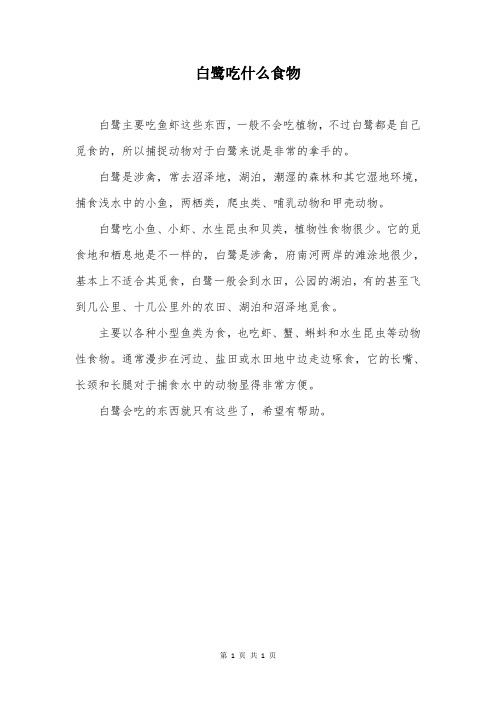 白鹭吃什么食物

白鹭主要吃鱼虾这些东西，一般不会吃植物，不过白鹭都是自己觅食的，所以捕捉动物对于白鹭来说是非常的拿手的。

白鹭是涉禽，常去沼泽地，湖泊，潮湿的森林和其它湿地环境，捕食浅水中的小鱼，两栖类，爬虫类、哺乳动物和甲壳动物。

白鹭吃小鱼、小虾、水生昆虫和贝类，植物性食物很少。它的觅食地和栖息地是不一样的，白鹭是涉禽，府南河两岸的滩涂地很少，基本上不适合其觅食，白鹭一般会到水田，公园的湖泊，有的甚至飞到几公里、十几公里外的农田、湖泊和沼泽地觅食。

主要以各种小型鱼类为食，也吃虾、蟹、蝌蚪和水生昆虫等动物性食物。通常漫步在河边、盐田或水田地中边走边啄食，它的长嘴、长颈和长腿对于捕食水中的动物显得非常方便。

白鹭会吃的东西就只有这些了，希望有帮助。

第 1 页 共 1 页